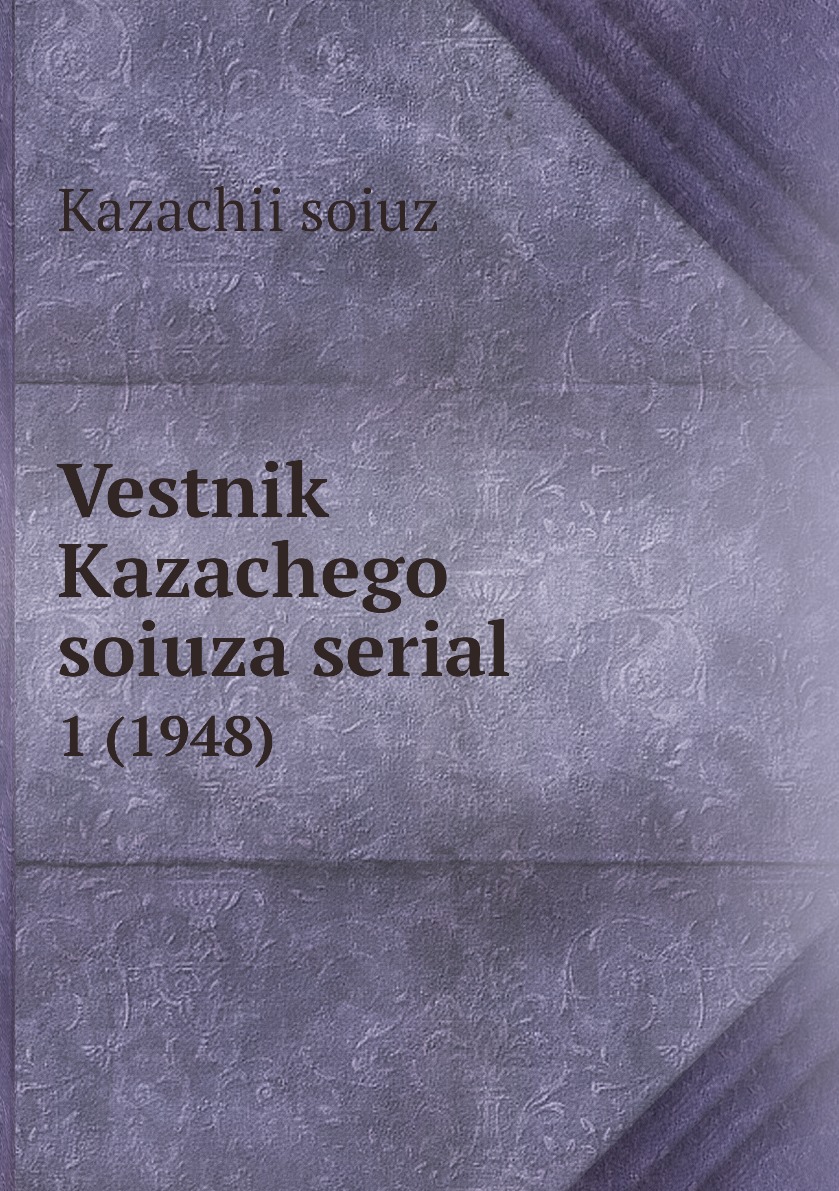 Kazachii soiuz

Vestnik Kazachego soiuza serial

1 (1948)